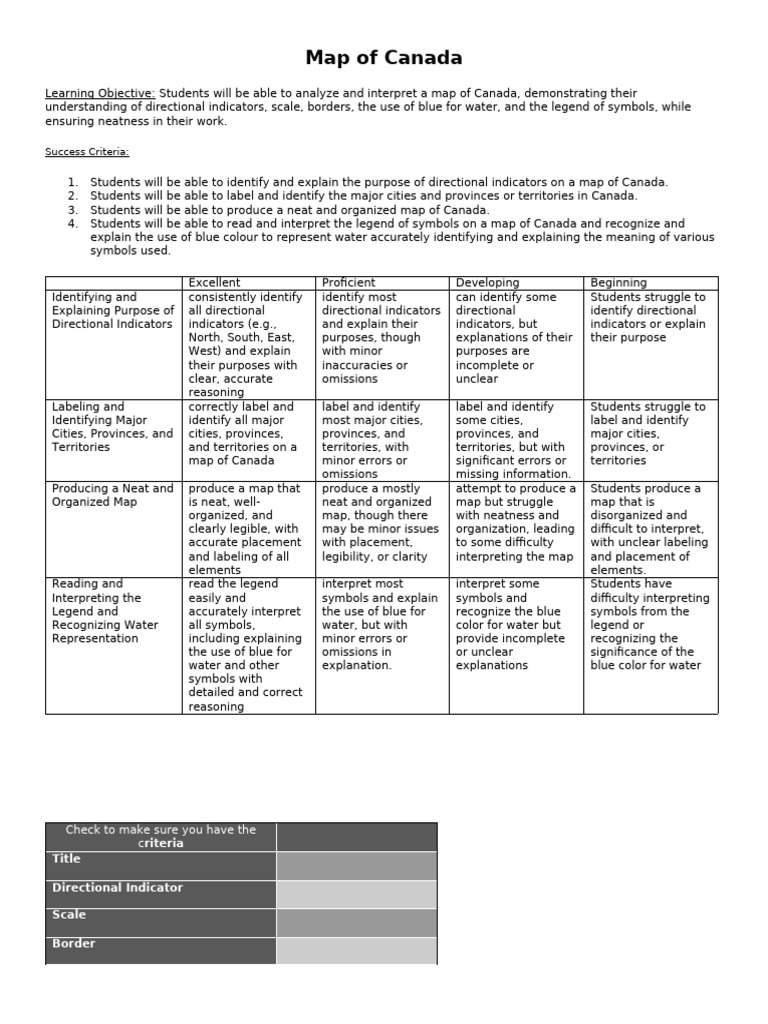 Map of Canada

Learning Objective: Students will be able to analyze and interpret a map of Canada, demonstrating their understanding of directional indicators, scale, borders, the use of blue for water, and the legend of symbols, while ensuring neatness in their work.

Success Criteria:

1. Students will be able to identify and explain the purpose of directional indicators on a map of Canada.
2. Students will be able to label and identify the major cities and provinces or territories in Canada.
3. Students will be able to produce a neat and organized map of Canada.
4. Students will be able to read and interpret the legend of symbols on a map of Canada and recognize and explain the use of blue colour to represent water accurately identifying and explaining the meaning of various symbols used.

| | Excellent | Proficient | Developing | Beginning |
|---|---|---|---|---|
| Identifying and Explaining Purpose of Directional Indicators | consistently identify all directional indicators (e.g., North, South, East, West) and explain their purposes with clear, accurate reasoning | identify most directional indicators and explain their purposes, though with minor inaccuracies or omissions | can identify some directional indicators, but explanations of their purposes are incomplete or unclear | Students struggle to identify directional indicators or explain their purpose |
| Labeling and Identifying Major Cities, Provinces, and Territories | correctly label and identify all major cities, provinces, and territories on a map of Canada | label and identify most major cities, provinces, and territories, with minor errors or omissions | label and identify some cities, provinces, and territories, but with significant errors or missing information. | Students struggle to label and identify major cities, provinces, or territories |
| Producing a Neat and Organized Map | produce a map that is neat, well-organized, and clearly legible, with accurate placement and labeling of all elements | produce a mostly neat and organized map, though there may be minor issues with placement, legibility, or clarity | attempt to produce a map but struggle with neatness and organization, leading to some difficulty interpreting the map | Students produce a map that is disorganized and difficult to interpret, with unclear labeling and placement of elements. |
| Reading and Interpreting the Legend and Recognizing Water Representation | read the legend easily and accurately interpret all symbols, including explaining the use of blue for water and other symbols with detailed and correct reasoning | interpret most symbols and explain the use of blue for water, but with minor errors or omissions in explanation. | interpret some symbols and recognize the blue color for water but provide incomplete or unclear explanations | Students have difficulty interpreting symbols from the legend or recognizing the significance of the blue color for water |

| Check to make sure you have the criteria | |
|---|---|
| Title | |
| Directional Indicator | |
| Scale | |
| Border | |